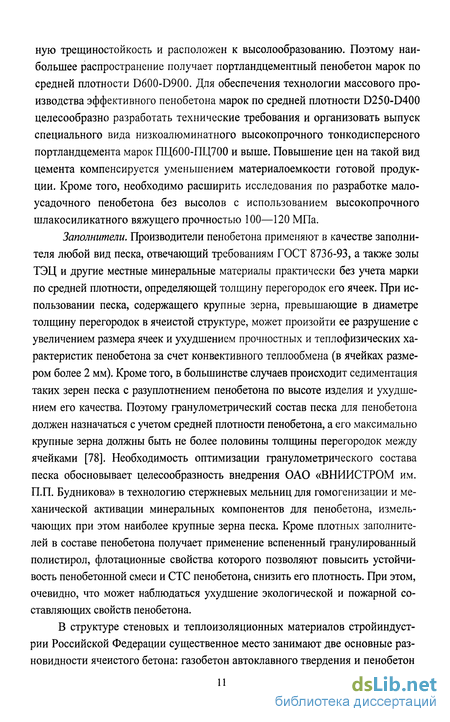 ную трещиностойкость и расположен к высолообразованию. Поэтому наибольшее распространение получает портландцементный пенобетон марок по средней плотности D600-D900. Для обеспечения технологии массового производства эффективного пенобетона марок по средней плотности D250-D400 целесообразно разработать технические требования и организовать выпуск специального вида низкоалюминатного высокопрочного тонкодисперсного портландцемента марок ПЦ600-ПЦ700 и выше. Повышение цен на такой вид цемента компенсируется уменьшением материалоемкости готовой продукции. Кроме того, необходимо расширить исследования по разработке малоусадочного пенобетона без высолов с использованием высокопрочного шлакосиликатного вяжущего прочностью 100—120 МПа.

Заполнители. Производители пенобетона применяют в качестве заполнителя любой вид песка, отвечающий требованиям ГОСТ 8736-93, а также золы ТЭЦ и другие местные минеральные материалы практически без учета марки по средней плотности, определяющей толщину перегородок его ячеек. При использовании песка, содержащего крупные зерна, превышающие в диаметре толщину перегородок в ячеистой структуре, может произойти ее разрушение с увеличением размера ячеек и ухудшением прочностных и теплофизических характеристик пенобетона за счет конвективного теплообмена (в ячейках размером более 2 мм). Кроме того, в большинстве случаев происходит седиментация таких зерен песка с разуплотнением пенобетона по высоте изделия и ухудшением его качества. Поэтому гранулометрический состав песка для пенобетона должен назначаться с учетом средней плотности пенобетона, а его максимально крупные зерна должны быть не более половины толщины перегородок между ячейками [78]. Необходимость оптимизации гранулометрического состава песка обосновывает целесообразность внедрения ОАО «ВНИИСТРОМ им. П.П. Будникова» в технологию стержневых мельниц для гомогенизации и механической активации минеральных компонентов для пенобетона, измельчающих при этом наиболее крупные зерна песка. Кроме плотных заполнителей в составе пенобетона получает применение вспененный гранулированный полистирол, флотационные свойства которого позволяют повысить устойчивость пенобетонной смеси и СТС пенобетона, снизить его плотность. При этом, очевидно, что может наблюдаться ухудшение экологической и пожарной составляющих свойств пенобетона.

В структуре стеновых и теплоизоляционных материалов стройиндустрии Российской Федерации существенное место занимают две основные разновидности ячеистого бетона: газобетон автоклавного твердения и пенобетон

11

dsLib.net
библиотека диссертаций